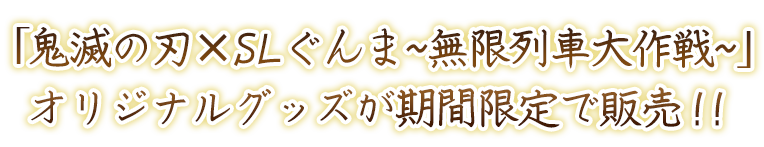 「鬼滅の刃×SLぐんま~無限列車大作戦~」
オリジナルグッズが期間限定で販売!!